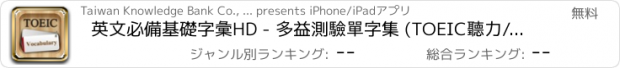 TOEIC
Vocabulary

Taiwan Knowledge Bank Co., ... presents iPhone/iPadアプリ

無料

英文必備基礎字彙HD - 多益測驗單字集 (TOEIC聽力/...

ジャンル別ランキング: --

総合ランキング: --